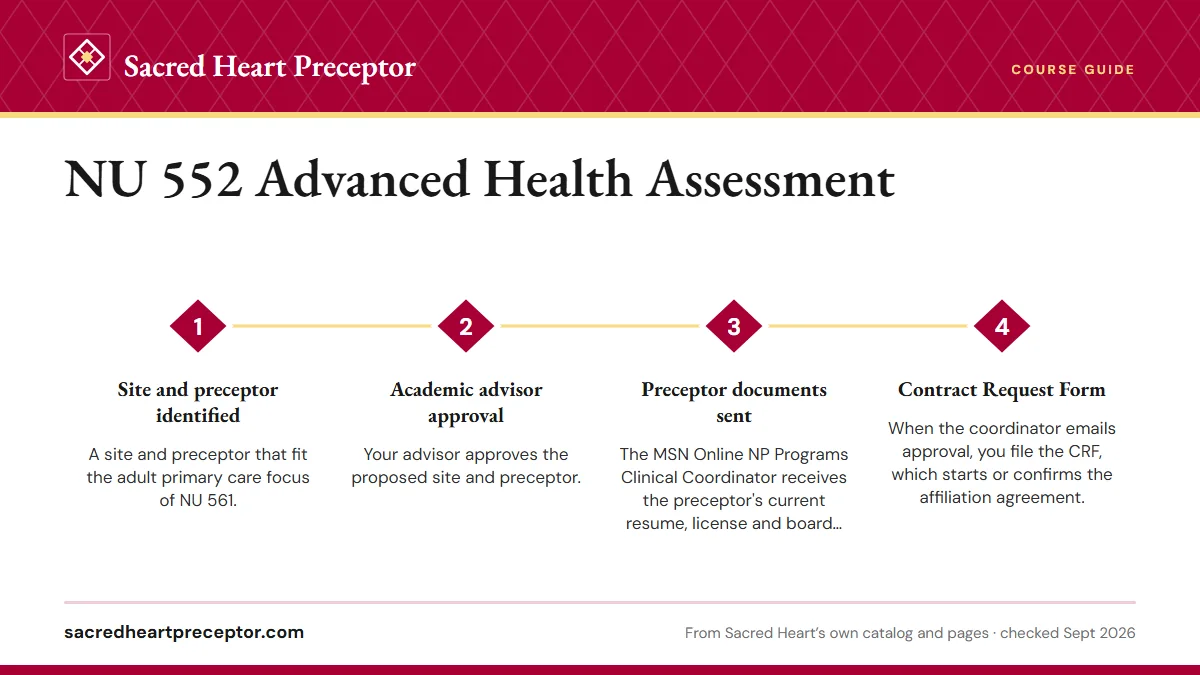 Sacred Heart Preceptor

COURSE GUIDE

NU 552 Advanced Health Assessment

1

Site and preceptor identified

A site and preceptor that fit the adult primary care focus of NU 561.

2

Academic advisor approval

Your advisor approves the proposed site and preceptor.

3

Preceptor documents sent

The MSN Online NP Programs Clinical Coordinator receives the preceptor's current resume, license and board...

4

Contract Request Form

When the coordinator emails approval, you file the CRF, which starts or confirms the affiliation agreement.

sacredheartpreceptor.com

From Sacred Heart's own catalog and pages · checked Sept 2026